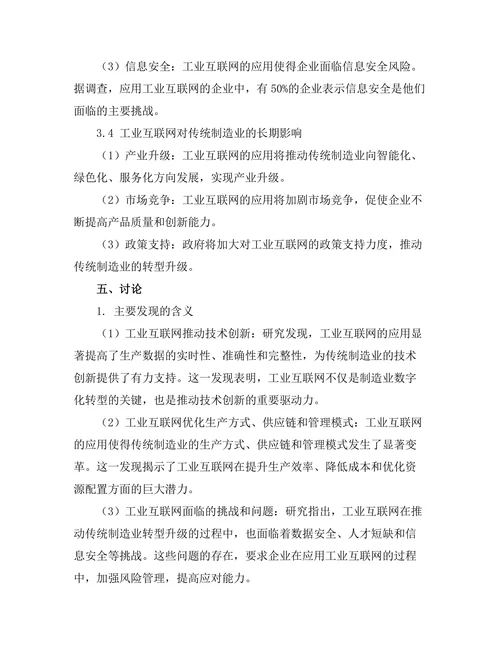 （3）信息安全：工业互联网的应用使得企业面临信息安全风险。据调查，应用工业互联网的企业中，有 50%的企业表示信息安全是他们面临的主要挑战。

3.4 工业互联网对传统制造业的长期影响

（1）产业升级：工业互联网的应用将推动传统制造业向智能化、绿色化、服务化方向发展，实现产业升级。

（2）市场竞争：工业互联网的应用将加剧市场竞争，促使企业不断提高产品质量和创新能力。

（3）政策支持：政府将加大对工业互联网的政策支持力度，推动传统制造业的转型升级。

五、讨论

1. 主要发现的含义

（1）工业互联网推动技术创新：研究发现，工业互联网的应用显著提高了生产数据的实时性、准确性和完整性，为传统制造业的技术创新提供了有力支持。这一发现表明，工业互联网不仅是制造业数字化转型的关键，也是推动技术创新的重要驱动力。

（2）工业互联网优化生产方式、供应链和管理模式：工业互联网的应用使得传统制造业的生产方式、供应链和管理模式发生了显著变革。这一发现揭示了工业互联网在提升生产效率、降低成本和优化资源配置方面的巨大潜力。

（3）工业互联网面临的挑战和问题：研究指出，工业互联网在推动传统制造业转型升级的过程中，也面临着数据安全、人才短缺和信息安全等挑战。这些问题的存在，要求企业在应用工业互联网的过程中，加强风险管理，提高应对能力。